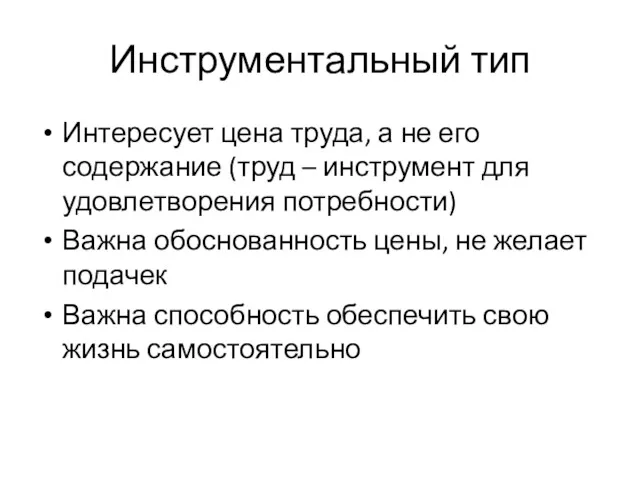 Инструментальный тип

• Интересует цена труда, а не его содержание (труд – инструмент для удовлетворения потребности)
• Важна обоснованность цены, не желает подачек
• Важна способность обеспечить свою жизнь самостоятельно